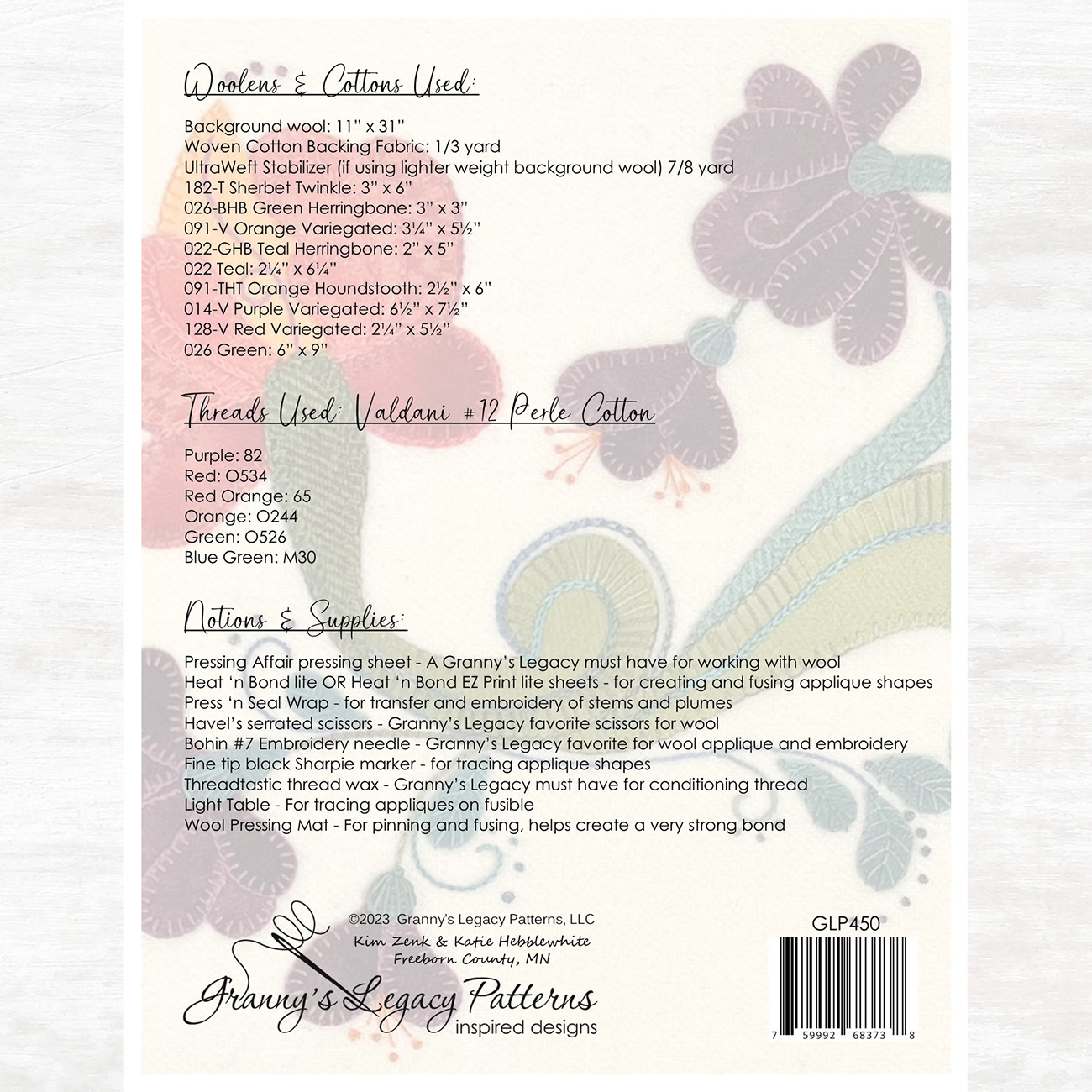 Woolens & Cottons Used:

Background wool: 11" x 31"
Woven Cotton Backing Fabric: 1/3 yard
UltraWeft Stabilizer (if using lighter weight background wool) 7/8 yard
182-T Sherbet Twinkle: 3" x 6"
026-BHB Green Herringbone: 3" x 3"
091-V Orange Variegated: 3¼" x 5½"
022-GHB Teal Herringbone: 2" x 5"
022 Teal: 2¼" x 6¼"
091-THT Orange Houndstooth: 2½" x 6"
014-V Purple Variegated: 6½" x 7½"
128-V Red Variegated: 2¼" x 5½"
026 Green: 6" x 9"

Threads Used: Valdani #12 Perle Cotton

Purple: 82
Red: O534
Red Orange: 65
Orange: O244
Green: O526
Blue Green: M30

Notions & Supplies:

Pressing Affair pressing sheet - A Granny's Legacy must have for working with wool
Heat 'n Bond lite OR Heat 'n Bond EZ Print lite sheets - for creating and fusing applique shapes
Press 'n Seal Wrap - for transfer and embroidery of stems and plumes
Havel's serrated scissors - Granny's Legacy favorite scissors for wool
Bohin #7 Embroidery needle - Granny's Legacy favorite for wool applique and embroidery
Fine tip black Sharpie marker - for tracing applique shapes
Threadtastic thread wax - Granny's Legacy must have for conditioning thread
Light Table - For tracing appliques on fusible
Wool Pressing Mat - For pinning and fusing, helps create a very strong bond

©2023 Granny's Legacy Patterns, LLC
Kim Zenk & Katie Hebblewhite
Freeborn County, MN

Granny's Legacy Patterns
inspired designs

GLP450

7 59992 68373 8